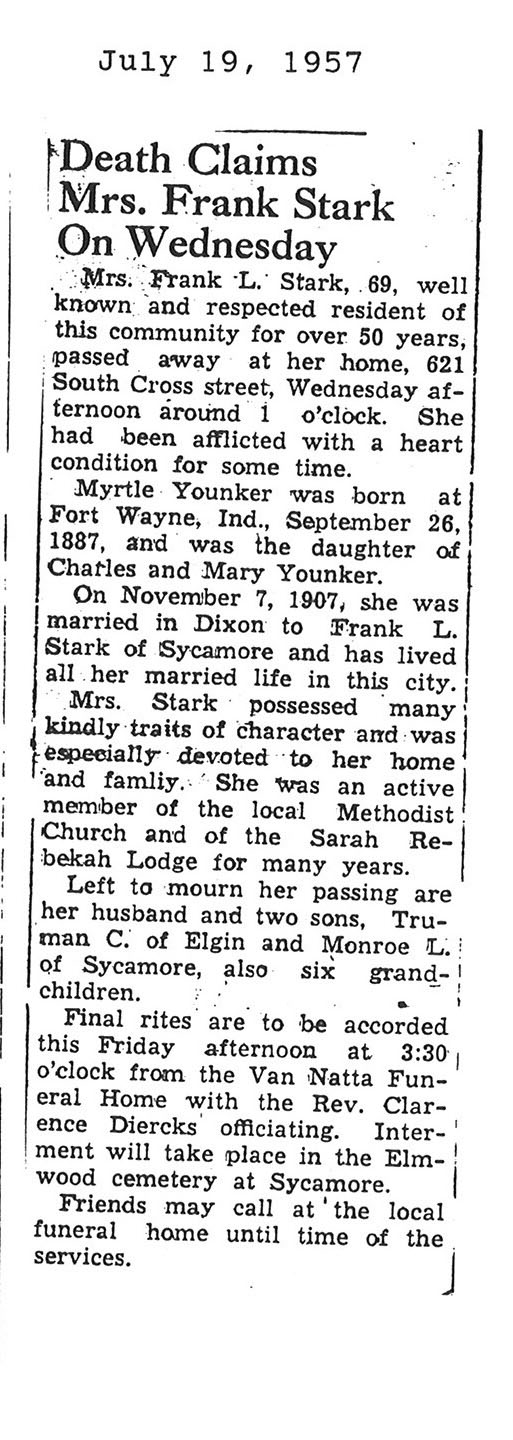 July 19, 1957

Death Claims Mrs. Frank Stark On Wednesday

Mrs. Frank L. Stark, 69, well known and respected resident of this community for over 50 years, passed away at her home, 621 South Cross street, Wednesday afternoon around 1 o'clock. She had been afflicted with a heart condition for some time.

Myrtle Younker was born at Fort Wayne, Ind., September 26, 1887, and was the daughter of Charles and Mary Younker.

On November 7, 1907, she was married in Dixon to Frank L. Stark of Sycamore and has lived all her married life in this city.

Mrs. Stark possessed many kindly traits of character and was especially devoted to her home and famliy. She was an active member of the local Methodist Church and of the Sarah Rebekah Lodge for many years.

Left to mourn her passing are her husband and two sons, Truman C. of Elgin and Monroe L. of Sycamore, also six grandchildren.

Final rites are to be accorded this Friday afternoon at 3:30 o'clock from the Van Natta Funeral Home with the Rev. Clarence Diercks officiating. Interment will take place in the Elmwood cemetery at Sycamore.

Friends may call at the local funeral home until time of the services.